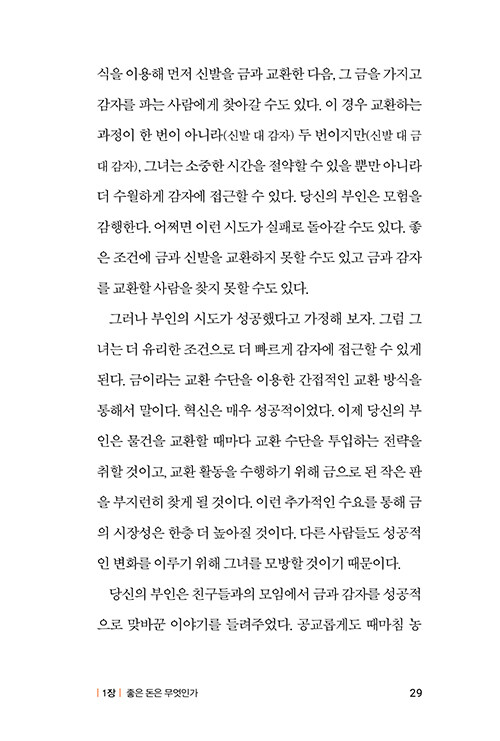 식을 이용해 먼저 신발을 금과 교환한 다음, 그 금을 가지고 감자를 파는 사람에게 찾아갈 수도 있다. 이 경우 교환하는 과정이 한 번이 아니라(신발 대 감자) 두 번이지만(신발 대 금 대 감자), 그녀는 소중한 시간을 절약할 수 있을 뿐만 아니라 더 수월하게 감자에 접근할 수 있다. 당신의 부인은 모험을 감행한다. 어쩌면 이런 시도가 실패로 돌아갈 수도 있다. 좋은 조건에 금과 신발을 교환하지 못할 수도 있고 금과 감자를 교환할 사람을 찾지 못할 수도 있다.

그러나 부인의 시도가 성공했다고 가정해 보자. 그럼 그녀는 더 유리한 조건으로 더 빠르게 감자에 접근할 수 있게 된다. 금이라는 교환 수단을 이용한 간접적인 교환 방식을 통해서 말이다. 혁신은 매우 성공적이었다. 이제 당신의 부인은 물건을 교환할 때마다 교환 수단을 투입하는 전략을 취할 것이고, 교환 활동을 수행하기 위해 금으로 된 작은 판을 부지런히 찾게 될 것이다. 이런 추가적인 수요를 통해 금의 시장성은 한층 더 높아질 것이다. 다른 사람들도 성공적인 변화를 이루기 위해 그녀를 모방할 것이기 때문이다.

당신의 부인은 친구들과의 모임에서 금과 감자를 성공적으로 맞바꾼 이야기를 들려주었다. 공교롭게도 때마침 농

| 1장 | 좋은 돈은 무엇인가 29